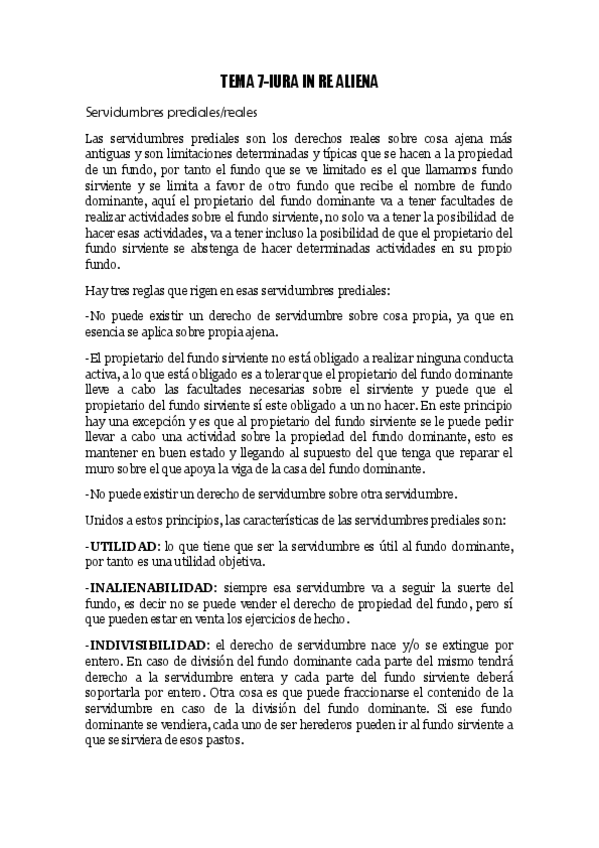 TEMA 7-IURA IN RE ALIENA

Servidumbres prediales/reales

Las servidumbres prediales son los derechos reales sobre cosa ajena más antiguas y son limitaciones determinadas y típicas que se hacen a la propiedad de un fundo, por tanto el fundo que se ve limitado es el que llamamos fundo sirviente y se limita a favor de otro fundo que recibe el nombre de fundo dominante, aquí el propietario del fundo dominante va a tener facultades de realizar actividades sobre el fundo sirviente, no solo va a tener la posibilidad de hacer esas actividades, va a tener incluso la posibilidad de que el propietario del fundo sirviente se abstenga de hacer determinadas actividades en su propio fundo.

Hay tres reglas que rigen en esas servidumbres prediales:

-No puede existir un derecho de servidumbre sobre cosa propia, ya que en esencia se aplica sobre propia ajena.

-El propietario del fundo sirviente no está obligado a realizar ninguna conducta activa, a lo que está obligado es a tolerar que el propietario del fundo dominante lleve a cabo las facultades necesarias sobre el sirviente y puede que el propietario del fundo sirviente sí este obligado a un no hacer. En este principio hay una excepción y es que al propietario del fundo sirviente se le puede pedir llevar a cabo una actividad sobre la propiedad del fundo dominante, esto es mantener en buen estado y llegando al supuesto del que tenga que reparar el muro sobre el que apoya la viga de la casa del fundo dominante.

-No puede existir un derecho de servidumbre sobre otra servidumbre.

Unidos a estos principios, las características de las servidumbres prediales son:

-UTILIDAD: lo que tiene que ser la servidumbre es útil al fundo dominante, por tanto es una utilidad objetiva.

-INALIENABILIDAD: siempre esa servidumbre va a seguir la suerte del fundo, es decir no se puede vender el derecho de propiedad del fundo, pero sí que pueden estar en venta los ejercicios de hecho.

-INDIVISIBILIDAD: el derecho de servidumbre nace y/o se extingue por entero. En caso de división del fundo dominante cada parte del mismo tendrá derecho a la servidumbre entera y cada parte del fundo sirviente deberá soportarla por entero. Otra cosa es que puede fraccionarse el contenido de la servidumbre en caso de la división del fundo dominante. Si ese fundo dominante se vendiera, cada uno de ser herederos pueden ir al fundo sirviente a que se sirviera de esos pastos.